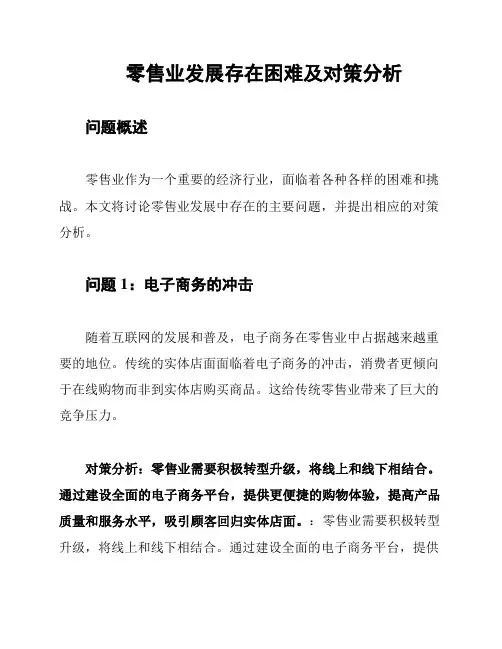 零售业发展存在困难及对策分析

问题概述

零售业作为一个重要的经济行业，面临着各种各样的困难和挑战。本文将讨论零售业发展中存在的主要问题，并提出相应的对策分析。

问题 1：电子商务的冲击

随着互联网的发展和普及，电子商务在零售业中占据越来越重要的地位。传统的实体店面面临着电子商务的冲击，消费者更倾向于在线购物而非到实体店购买商品。这给传统零售业带来了巨大的竞争压力。

对策分析：零售业需要积极转型升级，将线上和线下相结合。通过建设全面的电子商务平台，提供更便捷的购物体验，提高产品质量和服务水平，吸引顾客回归实体店面。：零售业需要积极转型升级，将线上和线下相结合。通过建设全面的电子商务平台，提供